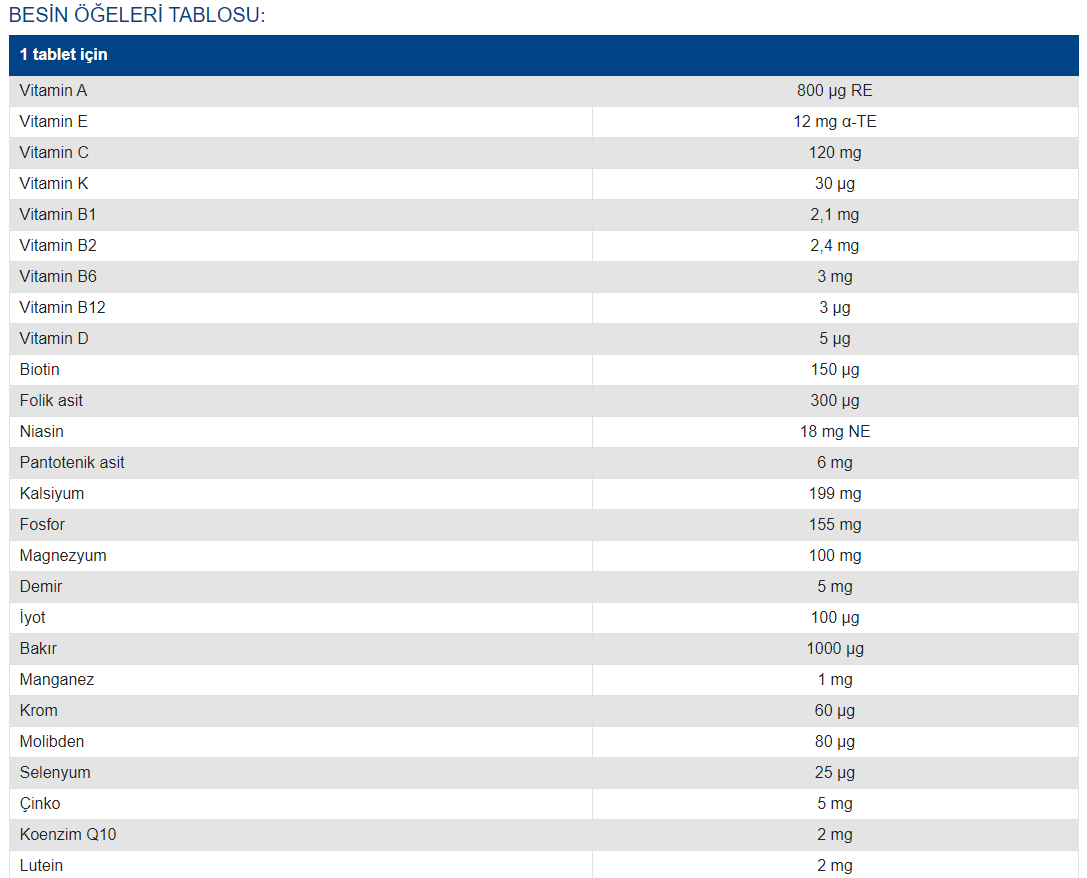 BESİN ÖĞELERİ TABLOSU:

| 1 tablet için | |
|---|---|
| Vitamin A | 800 µg RE |
| Vitamin E | 12 mg α-TE |
| Vitamin C | 120 mg |
| Vitamin K | 30 µg |
| Vitamin B1 | 2,1 mg |
| Vitamin B2 | 2,4 mg |
| Vitamin B6 | 3 mg |
| Vitamin B12 | 3 µg |
| Vitamin D | 5 µg |
| Biotin | 150 µg |
| Folik asit | 300 µg |
| Niasin | 18 mg NE |
| Pantotenik asit | 6 mg |
| Kalsiyum | 199 mg |
| Fosfor | 155 mg |
| Magnezyum | 100 mg |
| Demir | 5 mg |
| İyot | 100 µg |
| Bakır | 1000 µg |
| Manganez | 1 mg |
| Krom | 60 µg |
| Molibden | 80 µg |
| Selenyum | 25 µg |
| Çinko | 5 mg |
| Koenzim Q10 | 2 mg |
| Lutein | 2 mg |